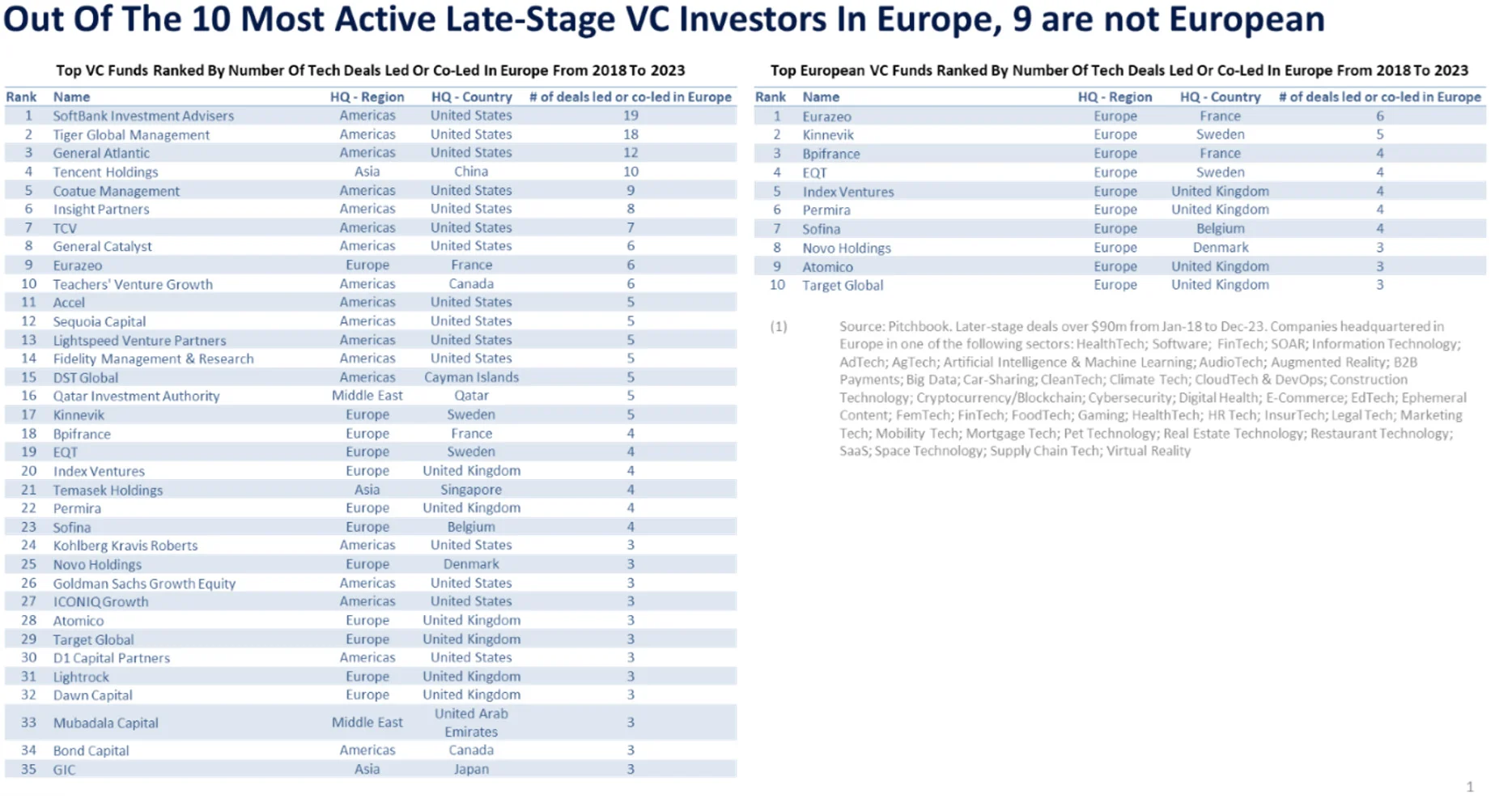 Out Of The 10 Most Active Late-Stage VC Investors In Europe, 9 are not European

Top VC Funds Ranked By Number Of Tech Deals Led Or Co-Led In Europe From 2018 To 2023

| Rank | Name | HQ - Region | HQ - Country | # of deals led or co-led in Europe |
|---|---|---|---|---|
| 1 | SoftBank Investment Advisers | Americas | United States | 19 |
| 2 | Tiger Global Management | Americas | United States | 18 |
| 3 | General Atlantic | Americas | United States | 12 |
| 4 | Tencent Holdings | Asia | China | 10 |
| 5 | Coatue Management | Americas | United States | 9 |
| 6 | Insight Partners | Americas | United States | 8 |
| 7 | TCV | Americas | United States | 7 |
| 8 | General Catalyst | Americas | United States | 6 |
| 9 | Eurazeo | Europe | France | 6 |
| 10 | Teachers' Venture Growth | Americas | Canada | 6 |
| 11 | Accel | Americas | United States | 5 |
| 12 | Sequoia Capital | Americas | United States | 5 |
| 13 | Lightspeed Venture Partners | Americas | United States | 5 |
| 14 | Fidelity Management & Research | Americas | United States | 5 |
| 15 | DST Global | Americas | Cayman Islands | 5 |
| 16 | Qatar Investment Authority | Middle East | Qatar | 5 |
| 17 | Kinnevik | Europe | Sweden | 5 |
| 18 | Bpifrance | Europe | France | 4 |
| 19 | EQT | Europe | Sweden | 4 |
| 20 | Index Ventures | Europe | United Kingdom | 4 |
| 21 | Temasek Holdings | Asia | Singapore | 4 |
| 22 | Permira | Europe | United Kingdom | 4 |
| 23 | Sofina | Europe | Belgium | 4 |
| 24 | Kohlberg Kravis Roberts | Americas | United States | 3 |
| 25 | Novo Holdings | Europe | Denmark | 3 |
| 26 | Goldman Sachs Growth Equity | Americas | United States | 3 |
| 27 | ICONIQ Growth | Americas | United States | 3 |
| 28 | Atomico | Europe | United Kingdom | 3 |
| 29 | Target Global | Europe | United Kingdom | 3 |
| 30 | D1 Capital Partners | Americas | United States | 3 |
| 31 | Lightrock | Europe | United Kingdom | 3 |
| 32 | Dawn Capital | Europe | United Kingdom | 3 |
| 33 | Mubadala Capital | Middle East | United Arab Emirates | 3 |
| 34 | Bond Capital | Americas | Canada | 3 |
| 35 | GIC | Asia | Japan | 3 |

Top European VC Funds Ranked By Number Of Tech Deals Led Or Co-Led In Europe From 2018 To 2023

| Rank | Name | HQ - Region | HQ - Country | # of deals led or co-led in Europe |
|---|---|---|---|---|
| 1 | Eurazeo | Europe | France | 6 |
| 2 | Kinnevik | Europe | Sweden | 5 |
| 3 | Bpifrance | Europe | France | 4 |
| 4 | EQT | Europe | Sweden | 4 |
| 5 | Index Ventures | Europe | United Kingdom | 4 |
| 6 | Permira | Europe | United Kingdom | 4 |
| 7 | Sofina | Europe | Belgium | 4 |
| 8 | Novo Holdings | Europe | Denmark | 3 |
| 9 | Atomico | Europe | United Kingdom | 3 |
| 10 | Target Global | Europe | United Kingdom | 3 |

(1) Source: Pitchbook. Later-stage deals over $90m from Jan-18 to Dec-23. Companies headquartered in Europe in one of the following sectors: HealthTech; Software; FinTech; SOAR; Information Technology; AdTech; AgTech; Artificial Intelligence & Machine Learning; AudioTech; Augmented Reality; B2B Payments; Big Data; Car-Sharing; CleanTech; Climate Tech; CloudTech & DevOps; Construction Technology; Cryptocurrency/Blockchain; Cybersecurity; Digital Health; E-Commerce; EdTech; Ephemeral Content; FemTech; FinTech; FoodTech; Gaming; HealthTech; HR Tech; InsurTech; Legal Tech; Marketing Tech; Mobility Tech; Mortgage Tech; Pet Technology; Real Estate Technology; Restaurant Technology; SaaS; Space Technology; Supply Chain Tech; Virtual Reality

1